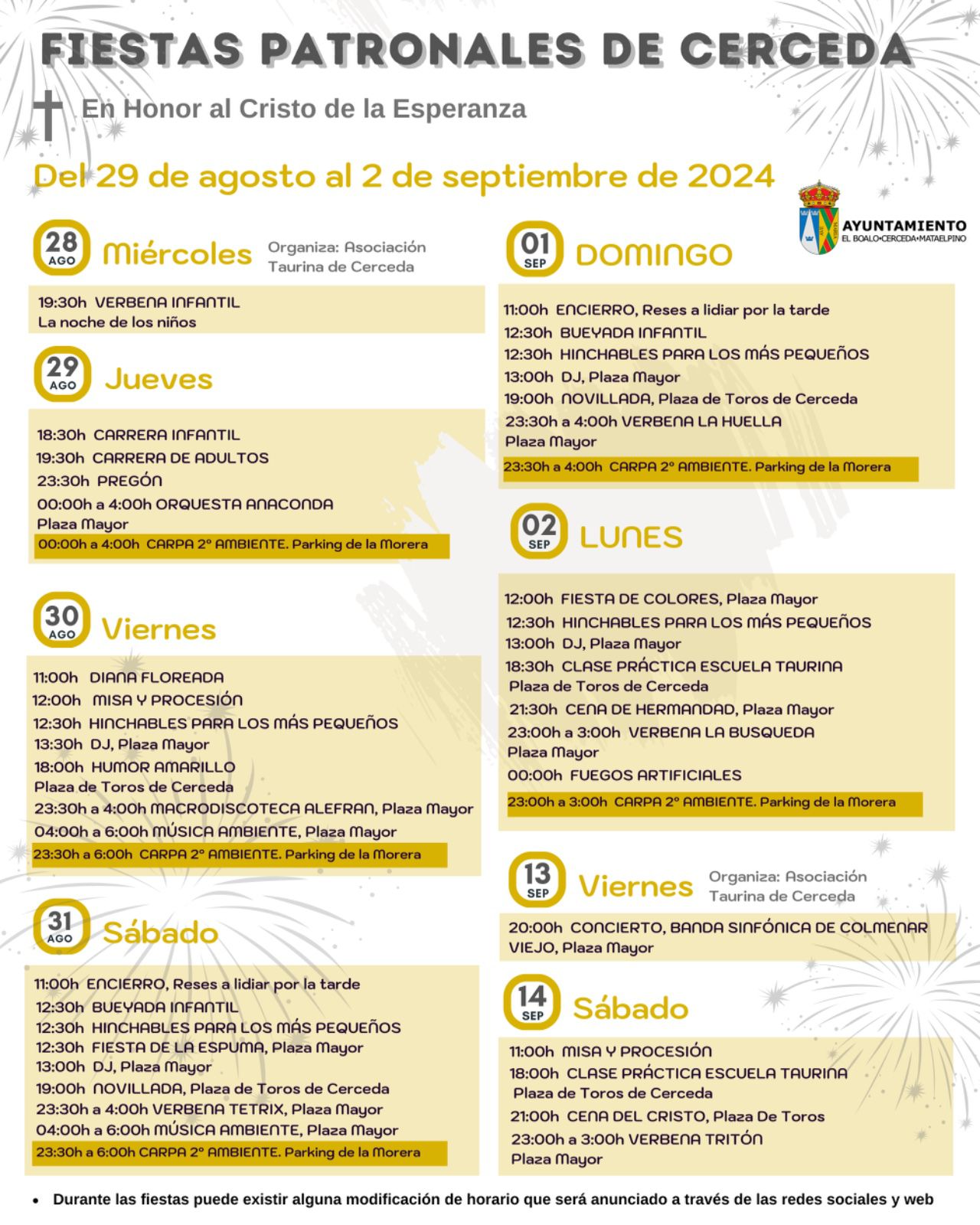 FIESTAS PATRONALES DE CERCEDA

En Honor al Cristo de la Esperanza

Del 29 de agosto al 2 de septiembre de 2024

AYUNTAMIENTO
EL BOALO•CERCEDA•MATAELPINO

28 AGO Miércoles

Organiza: Asociación Taurina de Cerceda

19:30h VERBENA INFANTIL
La noche de los niños

29 AGO Jueves

18:30h CARRERA INFANTIL
19:30h CARRERA DE ADULTOS
23:30h PREGÓN
00:00h a 4:00h ORQUESTA ANACONDA
Plaza Mayor
00:00h a 4:00h CARPA 2º AMBIENTE. Parking de la Morera

30 AGO Viernes

11:00h DIANA FLOREADA
12:00h MISA Y PROCESIÓN
12:30h HINCHABLES PARA LOS MÁS PEQUEÑOS
13:30h DJ, Plaza Mayor
18:00h HUMOR AMARILLO
Plaza de Toros de Cerceda
23:30h a 4:00h MACRODISCOTECA ALEFRAN, Plaza Mayor
04:00h a 6:00h MÚSICA AMBIENTE, Plaza Mayor
23:30h a 6:00h CARPA 2º AMBIENTE. Parking de la Morera

31 AGO Sábado

11:00h ENCIERRO, Reses a lidiar por la tarde
12:30h BUEYADA INFANTIL
12:30h HINCHABLES PARA LOS MÁS PEQUEÑOS
12:30h FIESTA DE LA ESPUMA, Plaza Mayor
13:00h DJ, Plaza Mayor
19:00h NOVILLADA, Plaza de Toros de Cerceda
23:30h a 4:00h VERBENA TETRIX, Plaza Mayor
04:00h a 6:00h MÚSICA AMBIENTE, Plaza Mayor
23:30h a 6:00h CARPA 2º AMBIENTE. Parking de la Morera

01 SEP DOMINGO

11:00h ENCIERRO, Reses a lidiar por la tarde
12:30h BUEYADA INFANTIL
12:30h HINCHABLES PARA LOS MÁS PEQUEÑOS
13:00h DJ, Plaza Mayor
19:00h NOVILLADA, Plaza de Toros de Cerceda
23:30h a 4:00h VERBENA LA HUELLA
Plaza Mayor
23:30h a 4:00h CARPA 2º AMBIENTE. Parking de la Morera

02 SEP LUNES

12:00h FIESTA DE COLORES, Plaza Mayor
12:30h HINCHABLES PARA LOS MÁS PEQUEÑOS
13:00h DJ, Plaza Mayor
18:30h CLASE PRÁCTICA ESCUELA TAURINA
Plaza de Toros de Cerceda
21:30h CENA DE HERMANDAD, Plaza Mayor
23:00h a 3:00h VERBENA LA BUSQUEDA
Plaza Mayor
00:00h FUEGOS ARTIFICIALES
23:00h a 3:00h CARPA 2º AMBIENTE. Parking de la Morera

13 SEP Viernes

Organiza: Asociación Taurina de Cerceda

20:00h CONCIERTO, BANDA SINFÓNICA DE COLMENAR VIEJO, Plaza Mayor

14 SEP Sábado

11:00h MISA Y PROCESIÓN
18:00h CLASE PRÁCTICA ESCUELA TAURINA
Plaza de Toros de Cerceda
21:00h CENA DEL CRISTO, Plaza De Toros
23:00h a 3:00h VERBENA TRITÓN
Plaza Mayor

• Durante las fiestas puede existir alguna modificación de horario que será anunciado a través de las redes sociales y web